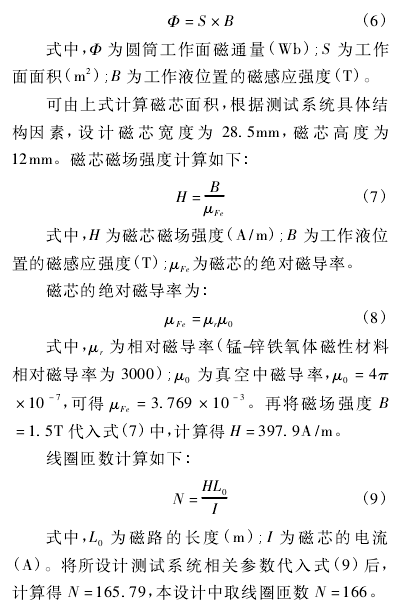 $\Phi = S \times B$ (6)

式中，$\Phi$ 为圆筒工作面磁通量（Wb）；$S$ 为工作面面积（$m^2$）；$B$ 为工作液位置的磁感应强度（T）。

可由上式计算磁芯面积，根据测试系统具体结构因素，设计磁芯宽度为 28.5mm，磁芯高度为 12mm。磁芯磁场强度计算如下：

$H = \frac{B}{\mu_{Fe}}$ (7)

式中，$H$ 为磁芯磁场强度（A/m）；$B$ 为工作液位置的磁感应强度（T）；$\mu_{Fe}$ 为磁芯的绝对磁导率。

磁芯的绝对磁导率为：

$\mu_{Fe} = \mu_r \mu_0$ (8)

式中，$\mu_r$ 为相对磁导率（锰-锌铁氧体磁性材料相对磁导率为 3000）；$\mu_0$ 为真空中磁导率，$\mu_0 = 4\pi \times 10^{-7}$，可得 $\mu_{Fe} = 3.769 \times 10^{-3}$。再将磁场强度 $B = 1.5$T 代入式(7)中，计算得 $H = 397.9$A/m。

线圈匝数计算如下：

$N = \frac{HL_0}{I}$ (9)

式中，$L_0$ 为磁路的长度（m）；$I$ 为磁芯的电流（A）。将所设计测试系统相关参数代入式(9)后，计算得 $N = 165.79$，本设计中取线圈匝数 $N = 166$。